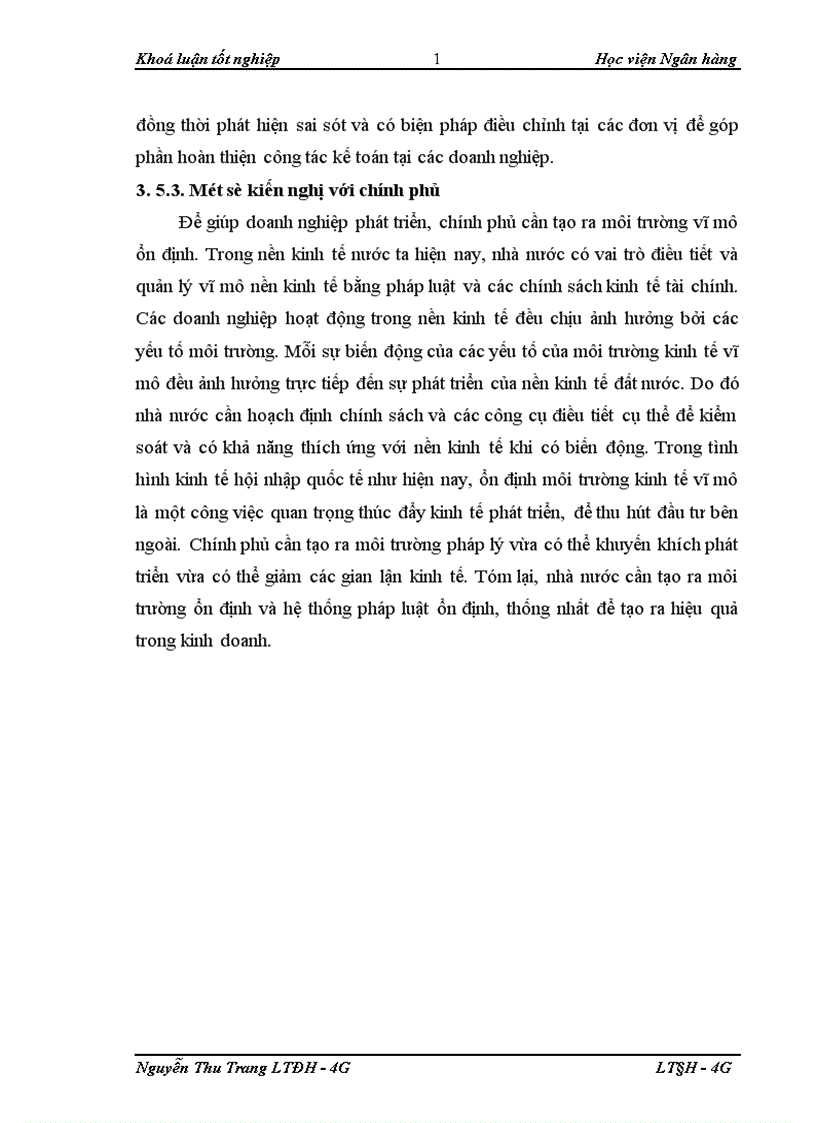 Khoá luận tốt nghiệp 1 Học viện Ngân hàng

đồng thời phát hiện sai sót và có biện pháp điều chỉnh tại các đơn vị để góp phần hoàn thiện công tác kế toán tại các doanh nghiệp.

3. 5.3. Mét sè kiến nghị với chính phủ

Để giúp doanh nghiệp phát triển, chính phủ cần tạo ra môi trường vĩ mô ổn định. Trong nền kinh tế nước ta hiện nay, nhà nước có vai trò điều tiết và quản lý vĩ mô nền kinh tế bằng pháp luật và các chính sách kinh tế tài chính. Các doanh nghiệp hoạt động trong nền kinh tế đều chịu ảnh hưởng bởi các yếu tố môi trường. Mỗi sự biến động của các yếu tố của môi trường kinh tế vĩ mô đều ảnh hưởng trực tiếp đến sự phát triển của nền kinh tế đất nước. Do đó nhà nước cần hoạch định chính sách và các công cụ điều tiết cụ thể để kiểm soát và có khả năng thích ứng với nền kinh tế khi có biến động. Trong tình hình kinh tế hội nhập quốc tế như hiện nay, ổn định môi trường kinh tế vĩ mô là một công việc quan trọng thúc đẩy kinh tế phát triển, để thu hút đầu tư bên ngoài. Chính phủ cần tạo ra môi trường pháp lý vừa có thể khuyến khích phát triển vừa có thể giảm các gian lận kinh tế. Tóm lại, nhà nước cần tạo ra môi trường ổn định và hệ thống pháp luật ổn định, thống nhất để tạo ra hiệu quả trong kinh doanh.

Nguyễn Thu Trang LTĐH - 4G LT§H - 4G